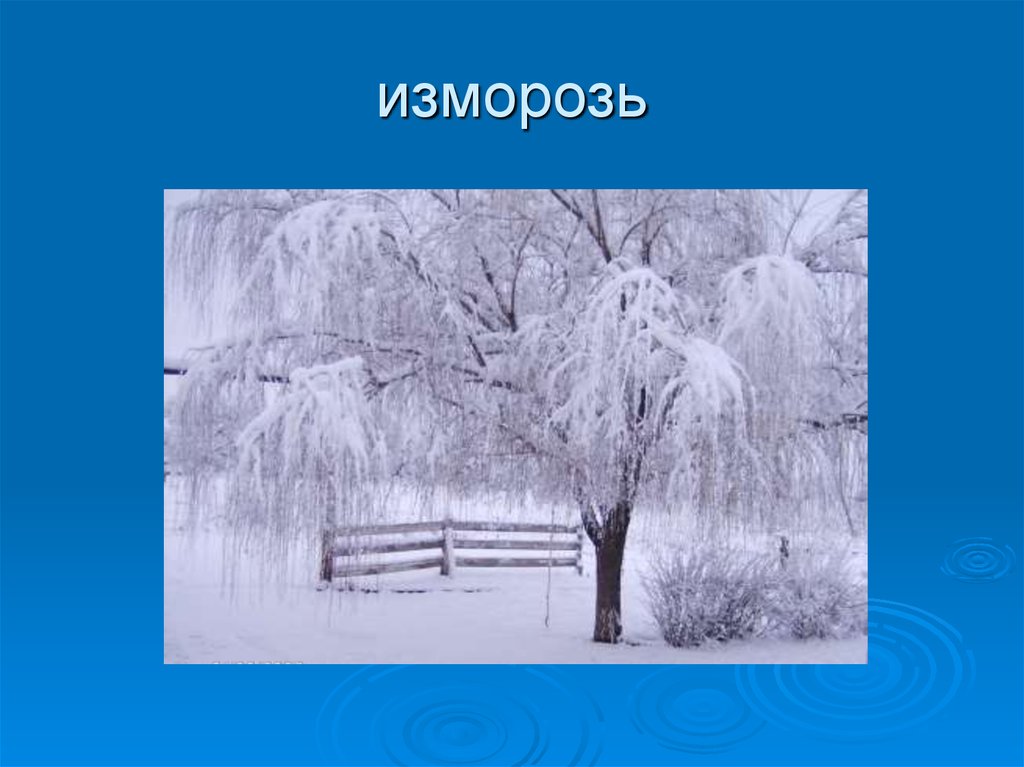 изморозь